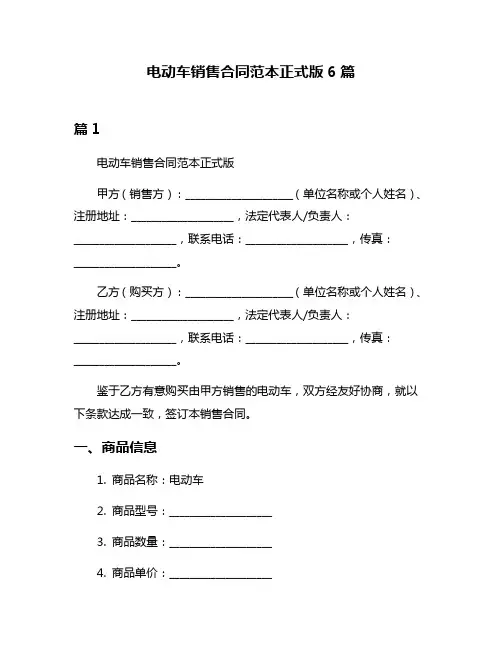 电动车销售合同范本正式版 6 篇

篇 1

电动车销售合同范本正式版

甲方（销售方）：____________________（单位名称或个人姓名）、注册地址：____________________，法定代表人/负责人：____________________，联系电话：____________________，传真：____________________。

乙方（购买方）：____________________（单位名称或个人姓名）、注册地址：____________________，法定代表人/负责人：____________________，联系电话：____________________，传真：____________________。

鉴于乙方有意购买由甲方销售的电动车，双方经友好协商，就以下条款达成一致，签订本销售合同。

一、商品信息

1. 商品名称：电动车

2. 商品型号：____________________

3. 商品数量：____________________

4. 商品单价：____________________